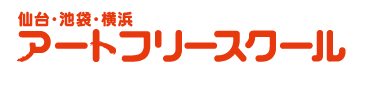 仙台・池袋・横浜
アートフリースクール